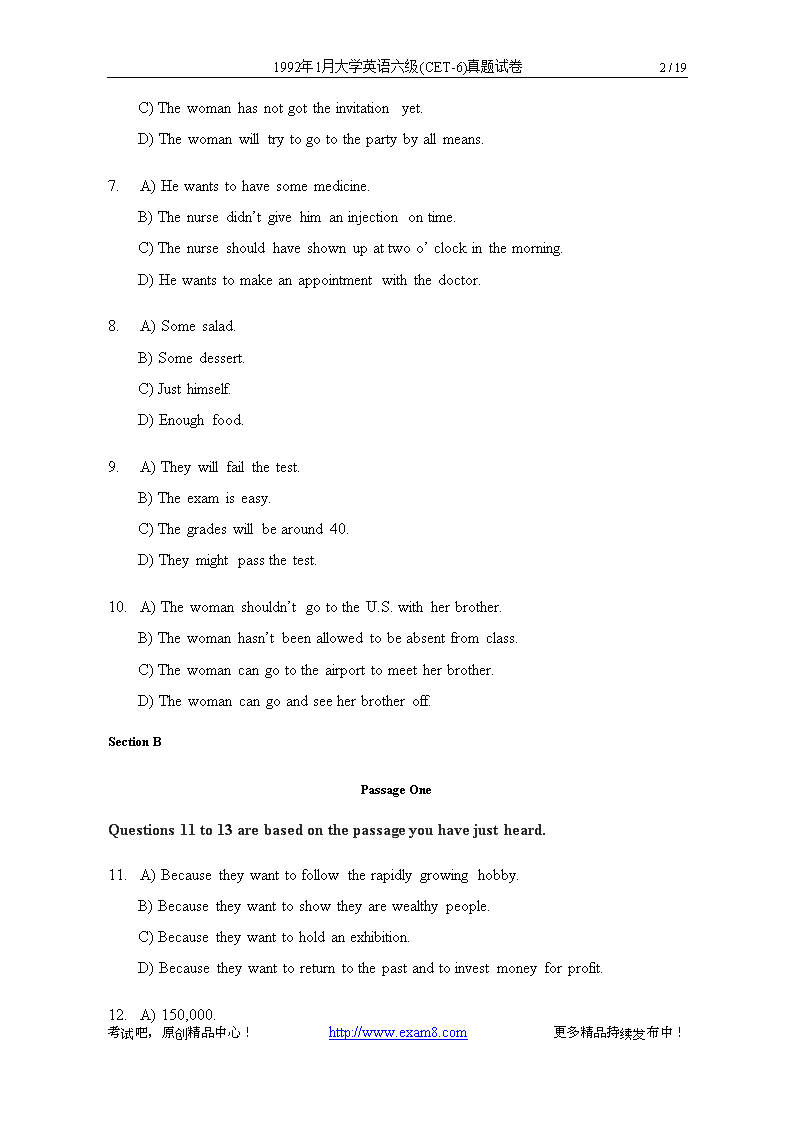 1992年1月大学英语六级(CET-6)真题试卷 2 / 19

C) The woman has not got the invitation yet.

D) The woman will try to go to the party by all means.

7. A) He wants to have some medicine.

B) The nurse didn't give him an injection on time.

C) The nurse should have shown up at two o' clock in the morning.

D) He wants to make an appointment with the doctor.

8. A) Some salad.

B) Some dessert.

C) Just himself.

D) Enough food.

9. A) They will fail the test.

B) The exam is easy.

C) The grades will be around 40.

D) They might pass the test.

10. A) The woman shouldn't go to the U.S. with her brother.

B) The woman hasn't been allowed to be absent from class.

C) The woman can go to the airport to meet her brother.

D) The woman can go and see her brother off.

Section B

Passage One

Questions 11 to 13 are based on the passage you have just heard.

11. A) Because they want to follow the rapidly growing hobby.

B) Because they want to show they are wealthy people.

C) Because they want to hold an exhibition.

D) Because they want to return to the past and to invest money for profit.

12. A) 150,000.

考试吧，原创精品中心！ http://www.exam8.com 更多精品持续发布中！